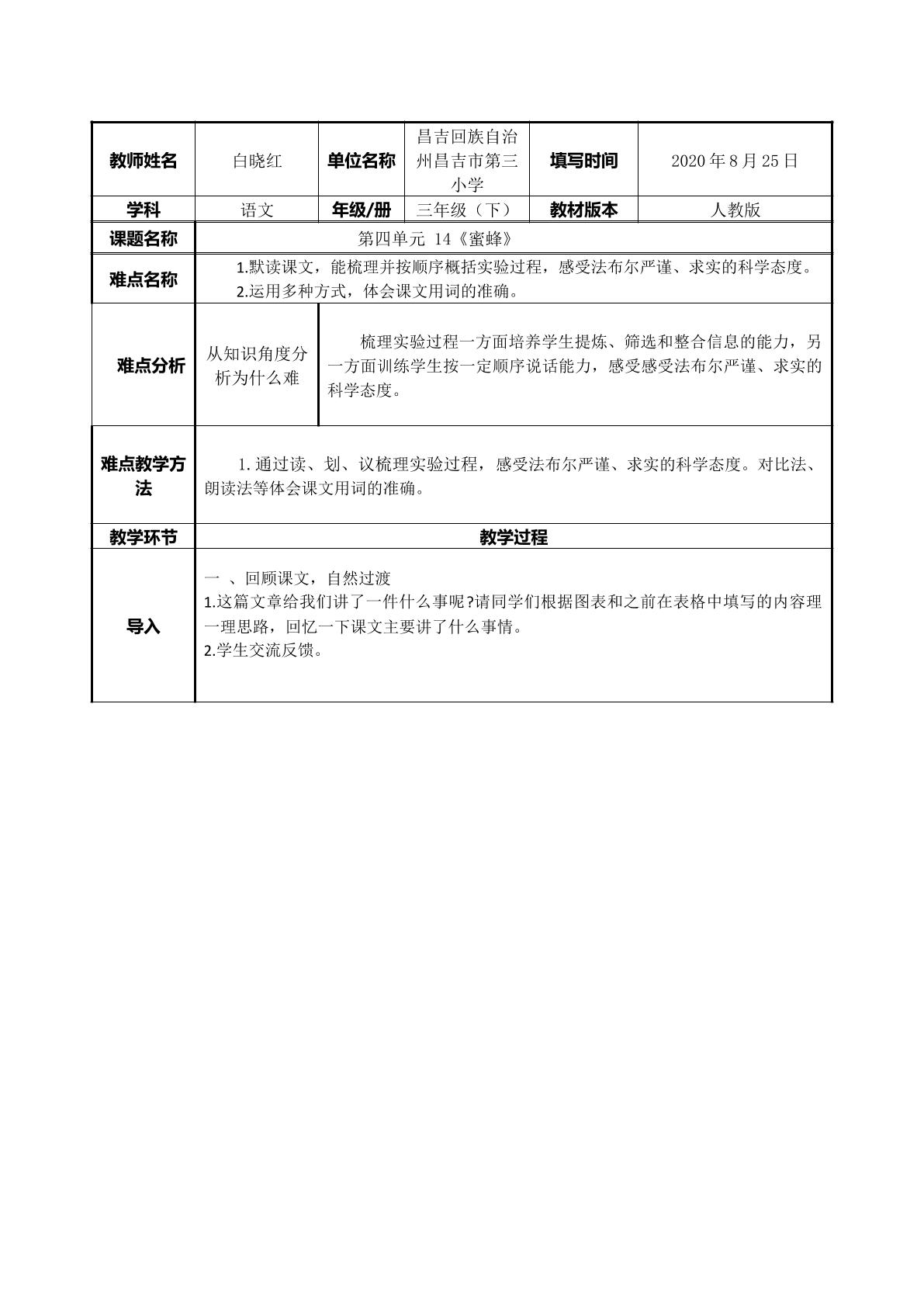 | 教师姓名 | 白晓红 | 单位名称 | 昌吉回族自治州昌吉市第三小学 | 填写时间 | 2020年8月25日 |
|---|---|---|---|---|---|
| 学科 | 语文 | 年级/册 | 三年级（下） | 教材版本 | 人教版 |
| 课题名称 | 第四单元 14《蜜蜂》 | | | | |
| 难点名称 | 1.默读课文，能梳理并按顺序概括实验过程，感受法布尔严谨、求实的科学态度。 2.运用多种方式，体会课文用词的准确。 | | | | |
| 难点分析 | 从知识角度分析为什么难 | 梳理实验过程一方面培养学生提炼、筛选和整合信息的能力，另一方面训练学生按一定顺序说话能力，感受感受法布尔严谨、求实的科学态度。 | | | |
| 难点教学方法 | 1.通过读、划、议梳理实验过程，感受法布尔严谨、求实的科学态度。对比法、朗读法等体会课文用词的准确。 | | | | |
| 教学环节 | 教学过程 | | | | |
| 导入 | 一 、回顾课文，自然过渡 1.这篇文章给我们讲了一件什么事呢?请同学们根据图表和之前在表格中填写的内容理一理思路，回忆一下课文主要讲了什么事情。 2.学生交流反馈。 | | | | |